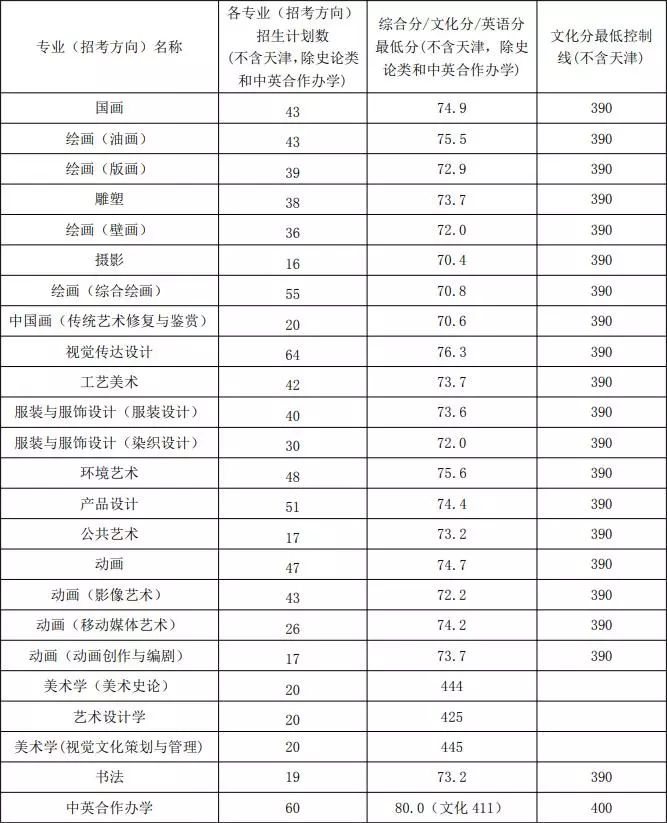 | 专业（招考方向）名称 | 各专业（招考方向）招生计划数（不含天津，除史论类和中英合作办学） | 综合分/文化分/英语分最低分(不含天津，除史论类和中英合作办学) | 文化分最低控制线(不含天津) |
|---|---|---|---|
| 国画 | 43 | 74.9 | 390 |
| 绘画（油画） | 43 | 75.5 | 390 |
| 绘画（版画） | 39 | 72.9 | 390 |
| 雕塑 | 38 | 73.7 | 390 |
| 绘画（壁画） | 36 | 72.0 | 390 |
| 摄影 | 16 | 70.4 | 390 |
| 绘画（综合绘画） | 55 | 70.8 | 390 |
| 中国画（传统艺术修复与鉴赏） | 20 | 70.6 | 390 |
| 视觉传达设计 | 64 | 76.3 | 390 |
| 工艺美术 | 42 | 73.7 | 390 |
| 服装与服饰设计（服装设计） | 40 | 73.6 | 390 |
| 服装与服饰设计（染织设计） | 30 | 72.0 | 390 |
| 环境艺术 | 48 | 75.6 | 390 |
| 产品设计 | 51 | 74.4 | 390 |
| 公共艺术 | 17 | 73.2 | 390 |
| 动画 | 47 | 74.7 | 390 |
| 动画（影像艺术） | 43 | 72.2 | 390 |
| 动画（移动媒体艺术） | 26 | 74.2 | 390 |
| 动画（动画创作与编剧） | 17 | 73.7 | 390 |
| 美术学（美术史论） | 20 | 444 | |
| 艺术设计学 | 20 | 425 | |
| 美术学(视觉文化策划与管理) | 20 | 445 | |
| 书法 | 19 | 73.2 | 390 |
| 中英合作办学 | 60 | 80.0（文化 411） | 400 |